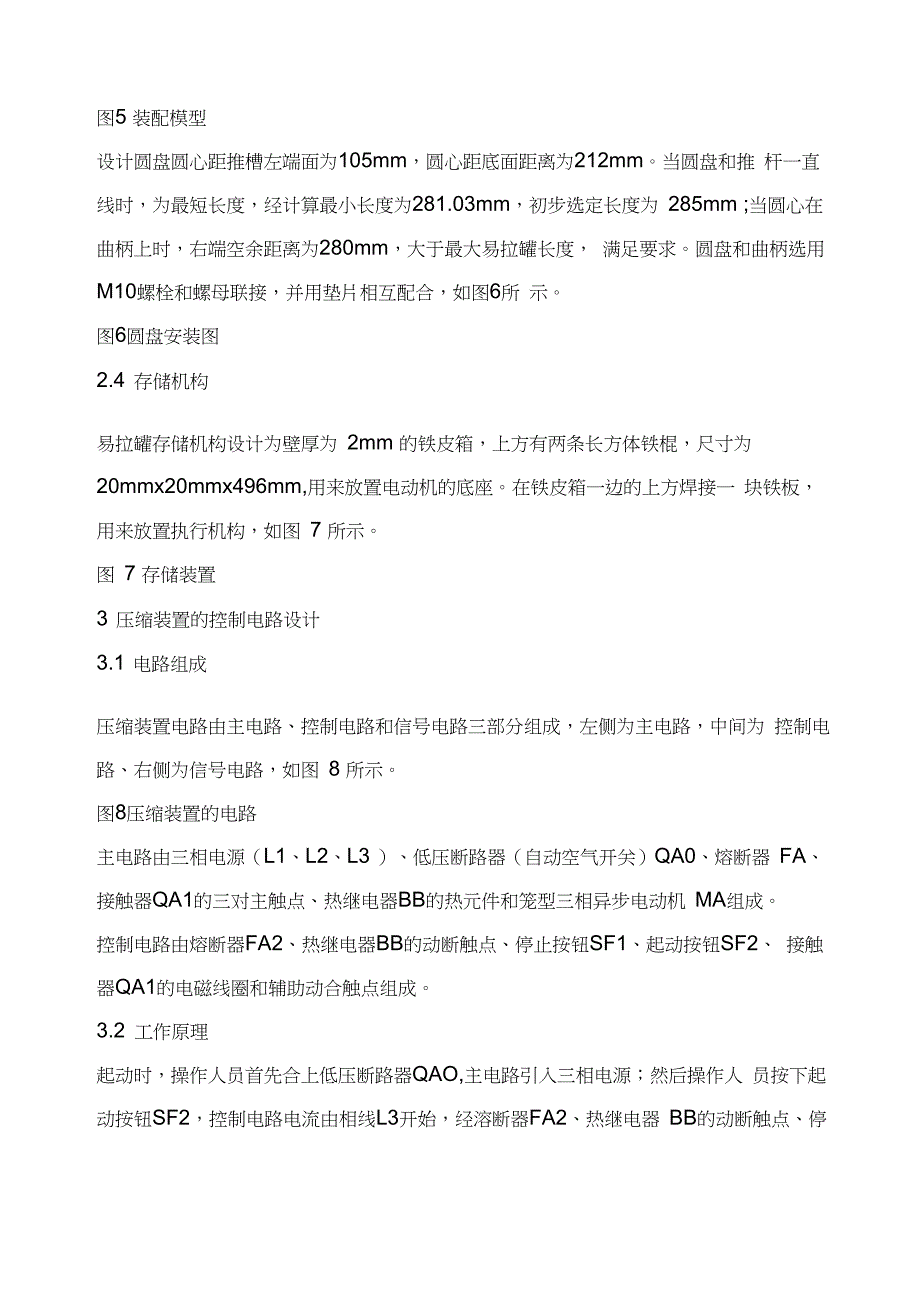 图5 装配模型

设计圆盘圆心距推槽左端面为105mm，圆心距底面距离为212mm。当圆盘和推 杆一直线时，为最短长度，经计算最小长度为281.03mm，初步选定长度为 285mm ;当圆心在曲柄上时，右端空余距离为280mm，大于最大易拉罐长度， 满足要求。圆盘和曲柄选用M10螺栓和螺母联接，并用垫片相互配合，如图6所 示。

图6圆盘安装图

2.4 存储机构

易拉罐存储机构设计为壁厚为 2mm 的铁皮箱，上方有两条长方体铁棍，尺寸为20mmx20mmx496mm,用来放置电动机的底座。在铁皮箱一边的上方焊接一 块铁板，用来放置执行机构，如图 7 所示。

图 7 存储装置

3 压缩装置的控制电路设计

3.1 电路组成

压缩装置电路由主电路、控制电路和信号电路三部分组成，左侧为主电路，中间为 控制电路、右侧为信号电路，如图 8 所示。

图8压缩装置的电路

主电路由三相电源（L1、L2、L3 ）、低压断路器（自动空气开关）QA0、熔断器 FA、接触器QA1的三对主触点、热继电器BB的热元件和笼型三相异步电动机 MA组成。

控制电路由熔断器FA2、热继电器BB的动断触点、停止按钮SF1、起动按钮SF2、 接触器QA1的电磁线圈和辅助动合触点组成。

3.2 工作原理

起动时，操作人员首先合上低压断路器QAO,主电路引入三相电源；然后操作人 员按下起动按钮SF2，控制电路电流由相线L3开始，经溶断器FA2、热继电器 BB的动断触点、停